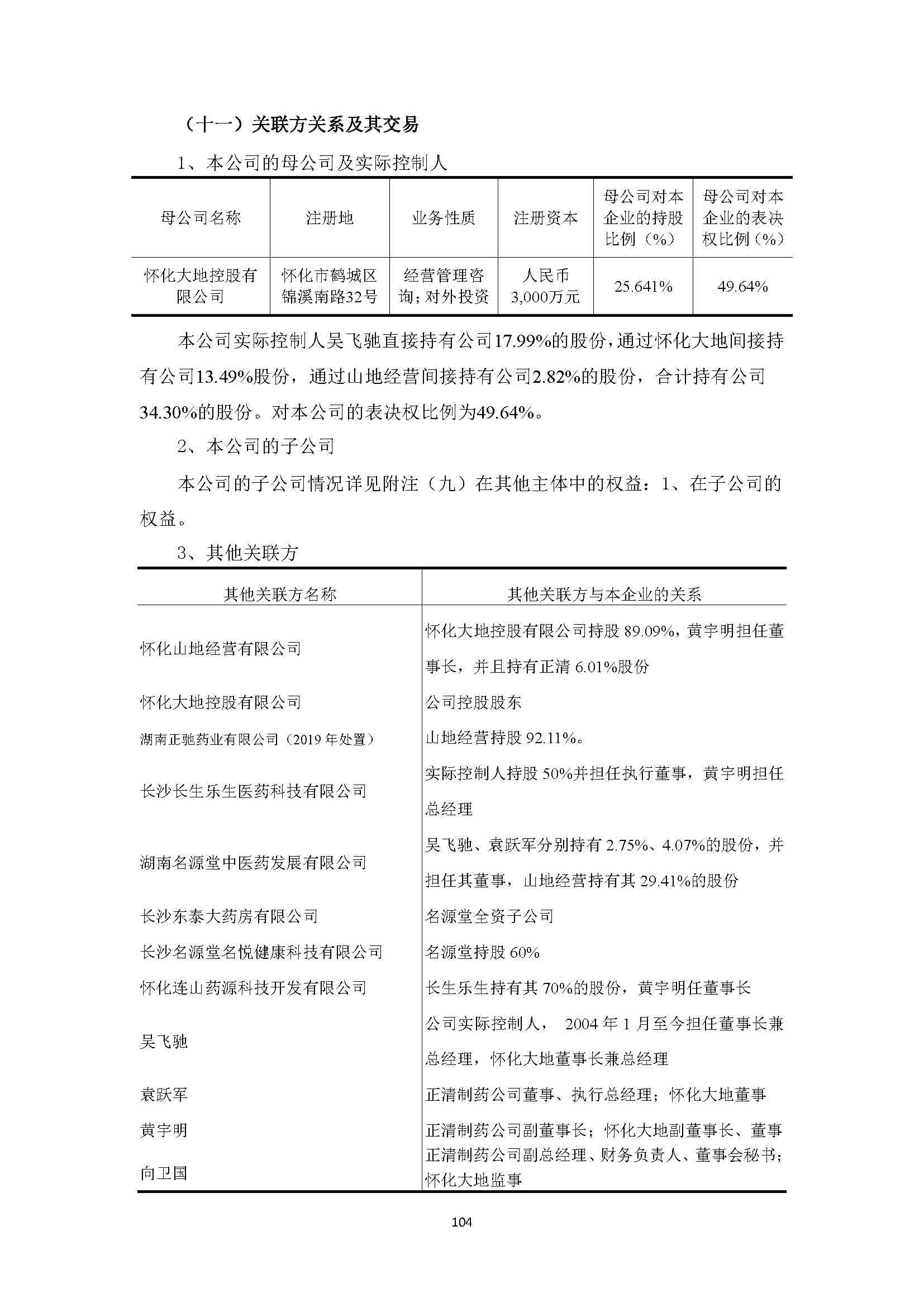 （十一）关联方关系及其交易

1、本公司的母公司及实际控制人

| 母公司名称 | 注册地 | 业务性质 | 注册资本 | 母公司对本企业的持股比例（%） | 母公司对本企业的表决权比例（%） |
|---|---|---|---|---|---|
| 怀化大地控股有限公司 | 怀化市鹤城区锦溪南路32号 | 经营管理咨询；对外投资 | 人民币3,000万元 | 25.641% | 49.64% |

本公司实际控制人吴飞驰直接持有公司17.99%的股份，通过怀化大地间接持有公司13.49%股份，通过山地经营间接持有公司2.82%的股份，合计持有公司34.30%的股份。对本公司的表决权比例为49.64%。

2、本公司的子公司

本公司的子公司情况详见附注（九）在其他主体中的权益：1、在子公司的权益。

3、其他关联方

| 其他关联方名称 | 其他关联方与本企业的关系 |
|---|---|
| 怀化山地经营有限公司 | 怀化大地控股有限公司持股 89.09%，黄宇明担任董事长，并且持有正清 6.01%股份 |
| 怀化大地控股有限公司 | 公司控股股东 |
| 湖南正驰药业有限公司（2019 年处置） | 山地经营持股 92.11%。 |
| 长沙长生乐生医药科技有限公司 | 实际控制人持股 50%并担任执行董事，黄宇明担任总经理 |
| 湖南名源堂中医药发展有限公司 | 吴飞驰、袁跃军分别持有 2.75%、4.07%的股份，并担任其董事，山地经营持有其 29.41%的股份 |
| 长沙东泰大药房有限公司 | 名源堂全资子公司 |
| 长沙名源堂名悦健康科技有限公司 | 名源堂持股 60% |
| 怀化连山药源科技开发有限公司 | 长生乐生持有其 70%的股份，黄宇明任董事长 |
| 吴飞驰 | 公司实际控制人， 2004 年 1 月至今担任董事长兼总经理，怀化大地董事长兼总经理 |
| 袁跃军 | 正清制药公司董事、执行总经理；怀化大地董事 |
| 黄宇明 | 正清制药公司副董事长；怀化大地副董事长、董事 |
| 向卫国 | 正清制药公司副总经理、财务负责人、董事会秘书；怀化大地监事 |

104